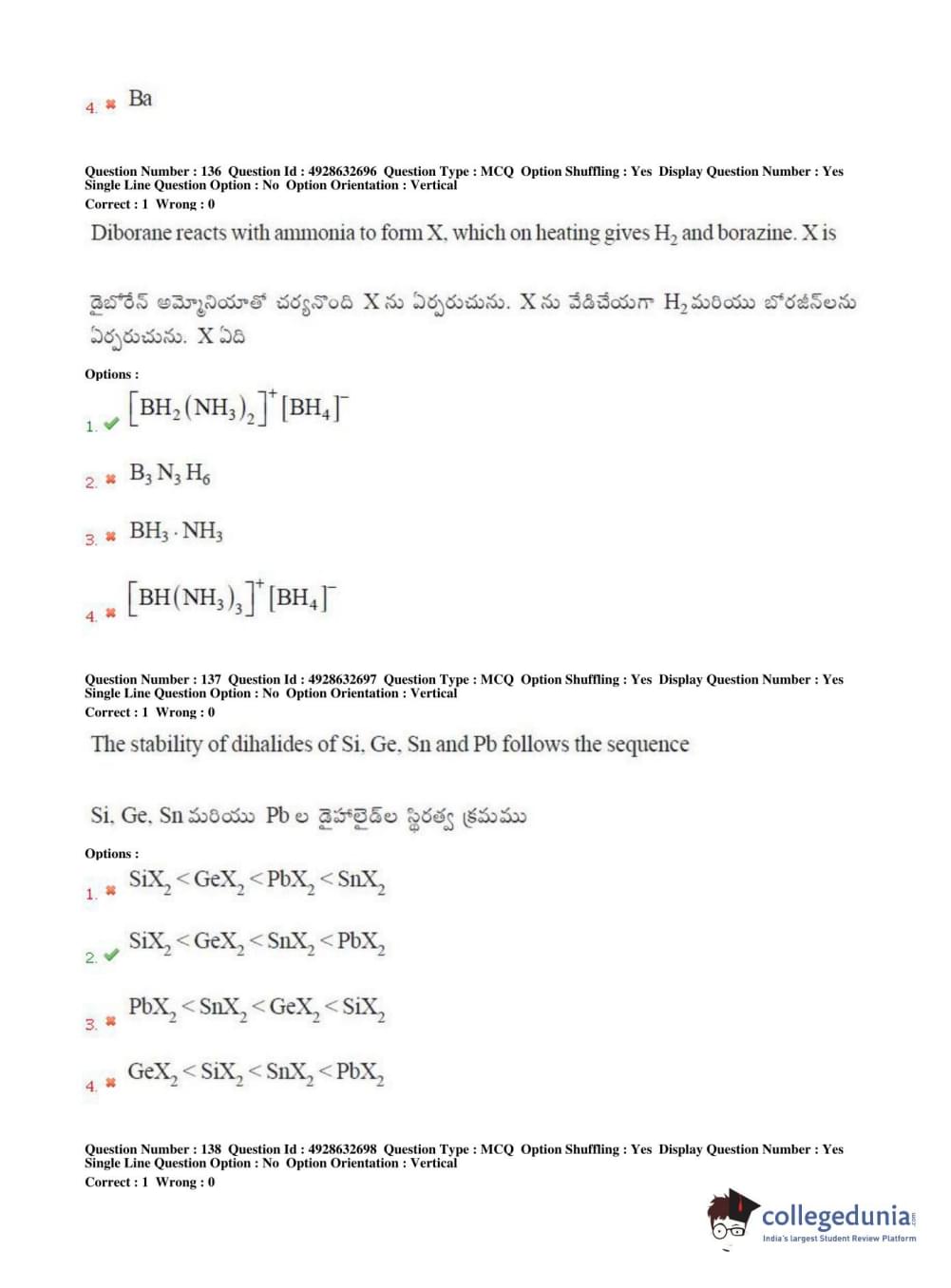 4. Ba

Question Number : 136 Question Id : 4928632696 Question Type : MCQ Option Shuffling : Yes Display Question Number : Yes Single Line Question Option : No Option Orientation : Vertical
Correct : 1 Wrong : 0

Diborane reacts with ammonia to form X, which on heating gives $H_2$ and borazine. X is

డైబోరేన్ అమ్మోనియాతో చర్యనొంది X ను ఏర్పరుచును. X ను వేడిచేయగా $H_2$ మరియు బోరజీన్‌లను ఏర్పరుచును. X ఏది

Options :

1. $[BH_2(NH_3)_2]^+[BH_4]^-$

2. $B_3N_3H_6$

3. $BH_3 \cdot NH_3$

4. $[BH(NH_3)_3]^+[BH_4]^-$

Question Number : 137 Question Id : 4928632697 Question Type : MCQ Option Shuffling : Yes Display Question Number : Yes Single Line Question Option : No Option Orientation : Vertical
Correct : 1 Wrong : 0

The stability of dihalides of Si, Ge, Sn and Pb follows the sequence

Si, Ge, Sn మరియు Pb ల డైహాలైడ్‌ల స్థిరత్వ క్రమము

Options :

1. $SiX_2 < GeX_2 < PbX_2 < SnX_2$

2. $SiX_2 < GeX_2 < SnX_2 < PbX_2$

3. $PbX_2 < SnX_2 < GeX_2 < SiX_2$

4. $GeX_2 < SiX_2 < SnX_2 < PbX_2$

Question Number : 138 Question Id : 4928632698 Question Type : MCQ Option Shuffling : Yes Display Question Number : Yes Single Line Question Option : No Option Orientation : Vertical
Correct : 1 Wrong : 0

collegedunia.com
India's largest Student Review Platform